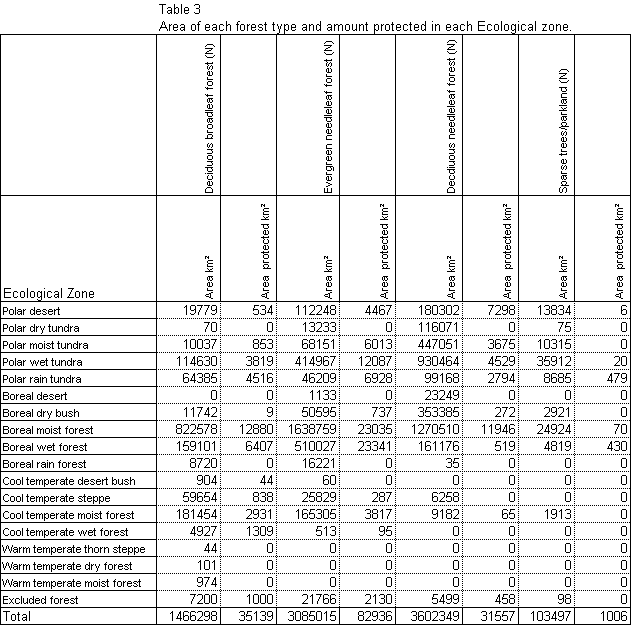 Table 3
Area of each forest type and amount protected in each Ecological zone.

| | Deciduous broadleaf forest (N) | | Evergreen needleleaf forest (N) | | Decdiuous needleleaf forest (N) | | Sparse trees/parkland (N) | |
|---|---|---|---|---|---|---|---|---|
| Ecological Zone | Area km² | Area protected km² | Area km² | Area protected km² | Area km² | Area protected km² | Area km² | Area protected km² |
| Polar desert | 19779 | 534 | 112248 | 4467 | 180302 | 7298 | 13834 | 6 |
| Polar dry tundra | 70 | 0 | 13233 | 0 | 116071 | 0 | 75 | 0 |
| Polar moist tundra | 10037 | 853 | 68151 | 6013 | 447051 | 3675 | 10315 | 0 |
| Polar wet tundra | 114630 | 3819 | 414967 | 12087 | 930464 | 4529 | 35912 | 20 |
| Polar rain tundra | 64385 | 4516 | 46209 | 6928 | 99168 | 2794 | 8685 | 479 |
| Boreal desert | 0 | 0 | 1133 | 0 | 23249 | 0 | 0 | 0 |
| Boreal dry bush | 11742 | 9 | 50595 | 737 | 353385 | 272 | 2921 | 0 |
| Boreal moist forest | 822578 | 12880 | 1638759 | 23035 | 1270510 | 11946 | 24924 | 70 |
| Boreal wet forest | 159101 | 6407 | 510027 | 23341 | 161176 | 519 | 4819 | 430 |
| Boreal rain forest | 8720 | 0 | 16221 | 0 | 35 | 0 | 0 | 0 |
| Cool temperate desert bush | 904 | 44 | 60 | 0 | 0 | 0 | 0 | 0 |
| Cool temperate steppe | 59654 | 838 | 25829 | 287 | 6258 | 0 | 0 | 0 |
| Cool temperate moist forest | 181454 | 2931 | 165305 | 3817 | 9182 | 65 | 1913 | 0 |
| Cool temperate wet forest | 4927 | 1309 | 513 | 95 | 0 | 0 | 0 | 0 |
| Warm temperate thorn steppe | 44 | 0 | 0 | 0 | 0 | 0 | 0 | 0 |
| Warm temperate dry forest | 101 | 0 | 0 | 0 | 0 | 0 | 0 | 0 |
| Warm temperate moist forest | 974 | 0 | 0 | 0 | 0 | 0 | 0 | 0 |
| Excluded forest | 7200 | 1000 | 21766 | 2130 | 5499 | 458 | 98 | 0 |
| Total | 1466298 | 35139 | 3085015 | 82936 | 3602349 | 31557 | 103497 | 1006 |